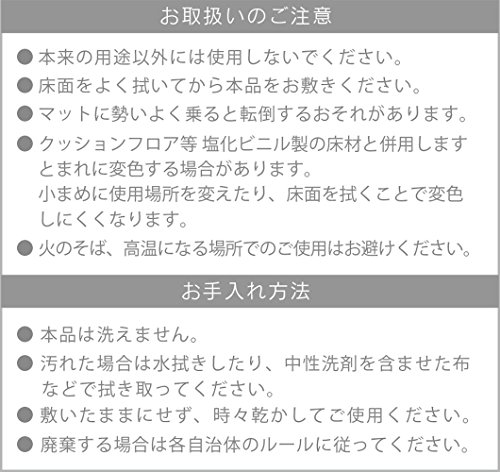 お取扱いのご注意

• 本来の用途以外には使用しないでください。
• 床面をよく拭いてから本品をお敷きください。
• マットに勢いよく乗ると転倒するおそれがあります。
• クッションフロア等 塩化ビニル製の床材と併用しますとまれに変色する場合があります。
小まめに使用場所を変えたり、床面を拭くことで変色しにくくなります。
• 火のそば、高温になる場所でのご使用はお避けください。

お手入れ方法

• 本品は洗えません。
• 汚れた場合は水拭きしたり、中性洗剤を含ませた布などで拭き取ってください。
• 敷いたままにせず、時々乾かしてご使用ください。
• 廃棄する場合は各自治体のルールに従ってください。